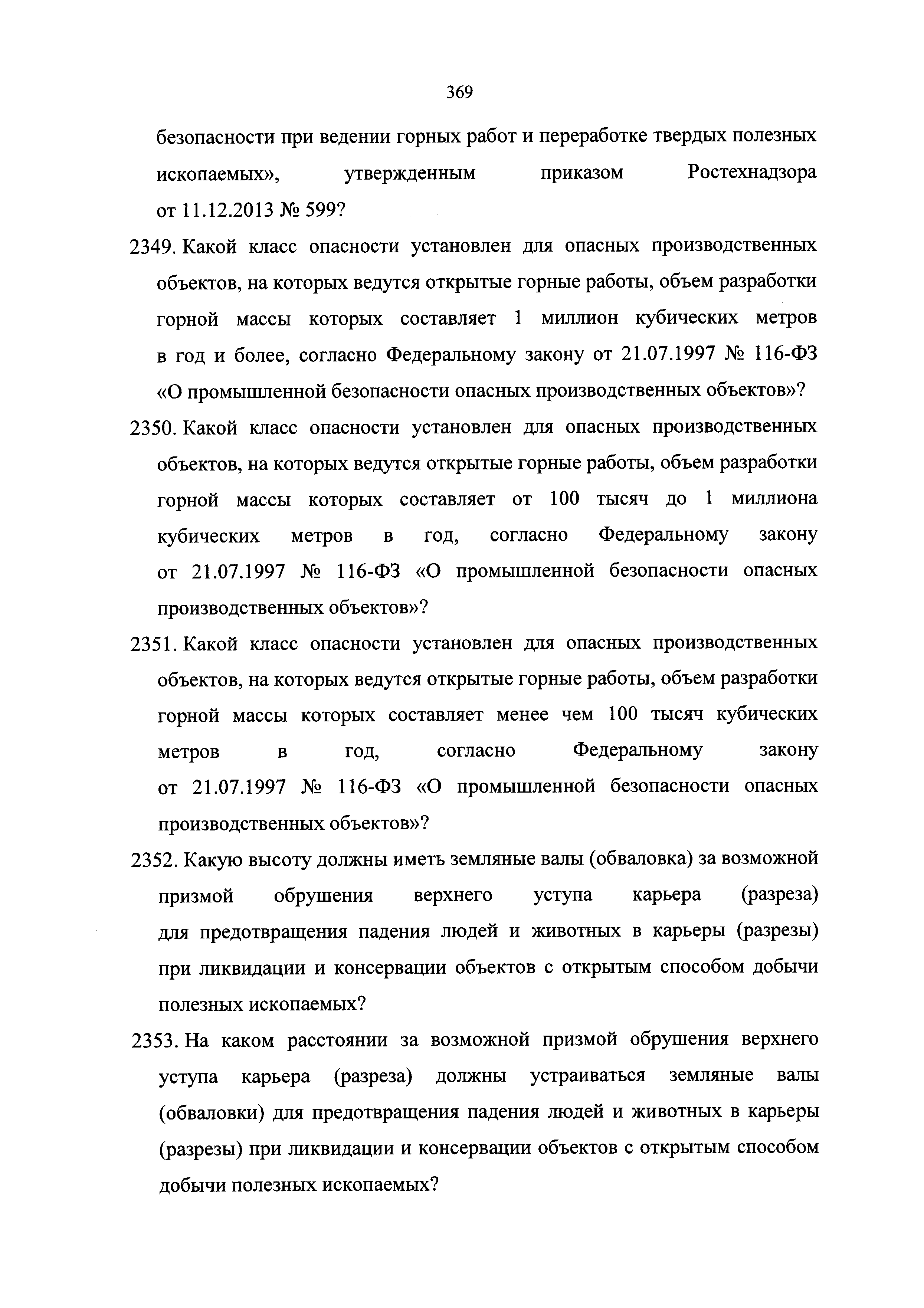 369

безопасности при ведении горных работ и переработке твердых полезных ископаемых», утвержденным приказом Ростехнадзора от 11.12.2013 № 599?

2349. Какой класс опасности установлен для опасных производственных объектов, на которых ведутся открытые горные работы, объем разработки горной массы которых составляет 1 миллион кубических метров в год и более, согласно Федеральному закону от 21.07.1997 № 116-ФЗ «О промышленной безопасности опасных производственных объектов»?

2350. Какой класс опасности установлен для опасных производственных объектов, на которых ведутся открытые горные работы, объем разработки горной массы которых составляет от 100 тысяч до 1 миллиона кубических метров в год, согласно Федеральному закону от 21.07.1997 № 116-ФЗ «О промышленной безопасности опасных производственных объектов»?

2351. Какой класс опасности установлен для опасных производственных объектов, на которых ведутся открытые горные работы, объем разработки горной массы которых составляет менее чем 100 тысяч кубических метров в год, согласно Федеральному закону от 21.07.1997 № 116-ФЗ «О промышленной безопасности опасных производственных объектов»?

2352. Какую высоту должны иметь земляные валы (обваловка) за возможной призмой обрушения верхнего уступа карьера (разреза) для предотвращения падения людей и животных в карьеры (разрезы) при ликвидации и консервации объектов с открытым способом добычи полезных ископаемых?

2353. На каком расстоянии за возможной призмой обрушения верхнего уступа карьера (разреза) должны устраиваться земляные валы (обваловки) для предотвращения падения людей и животных в карьеры (разрезы) при ликвидации и консервации объектов с открытым способом добычи полезных ископаемых?